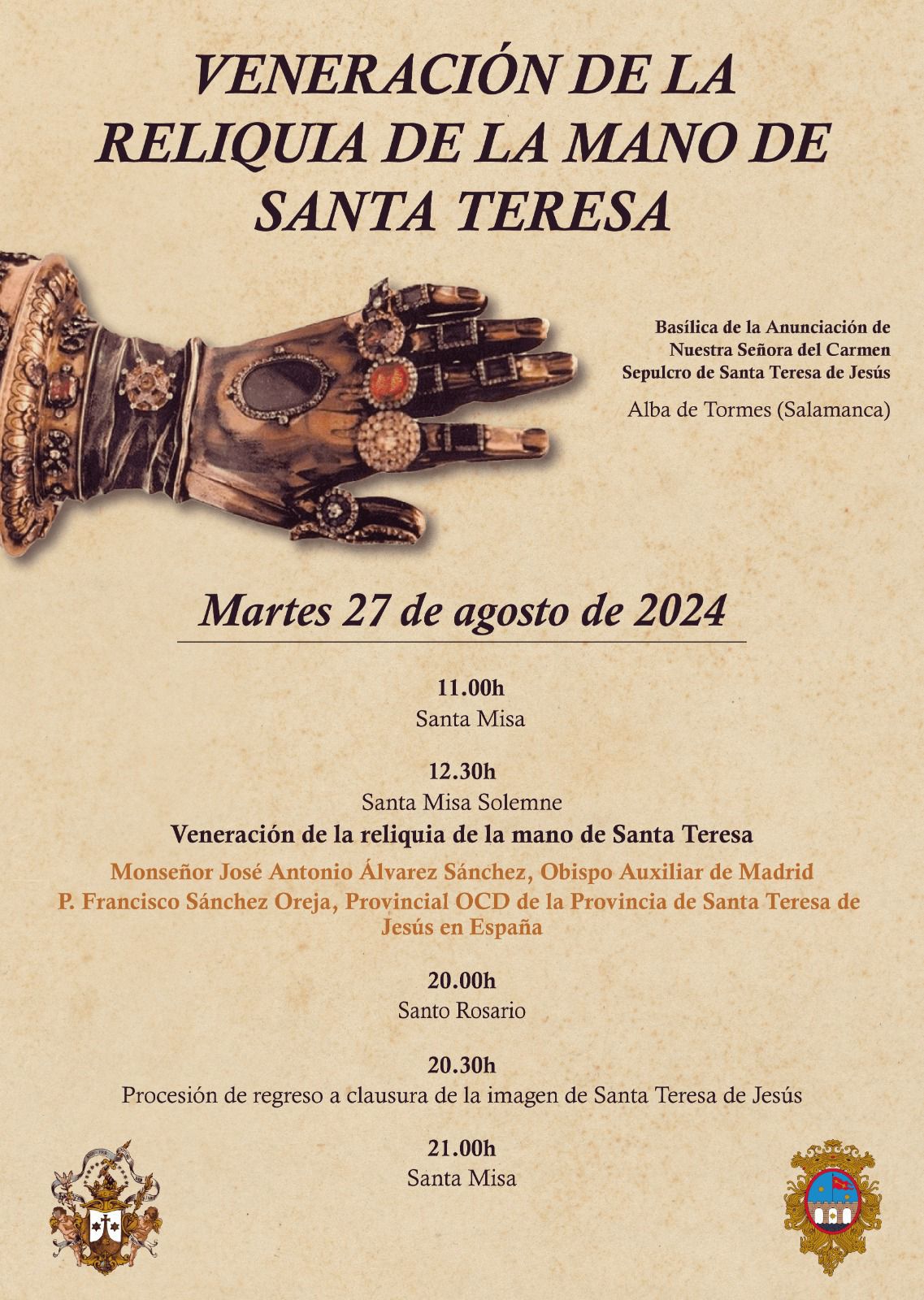 VENERACIÓN DE LA RELIQUIA DE LA MANO DE SANTA TERESA

Basílica de la Anunciación de Nuestra Señora del Carmen
Sepulcro de Santa Teresa de Jesús

Alba de Tormes (Salamanca)

Martes 27 de agosto de 2024

11.00h
Santa Misa

12.30h
Santa Misa Solemne
Veneración de la reliquia de la mano de Santa Teresa
Monseñor José Antonio Álvarez Sánchez, Obispo Auxiliar de Madrid
P. Francisco Sánchez Oreja, Provincial OCD de la Provincia de Santa Teresa de Jesús en España

20.00h
Santo Rosario

20.30h
Procesión de regreso a clausura de la imagen de Santa Teresa de Jesús

21.00h
Santa Misa